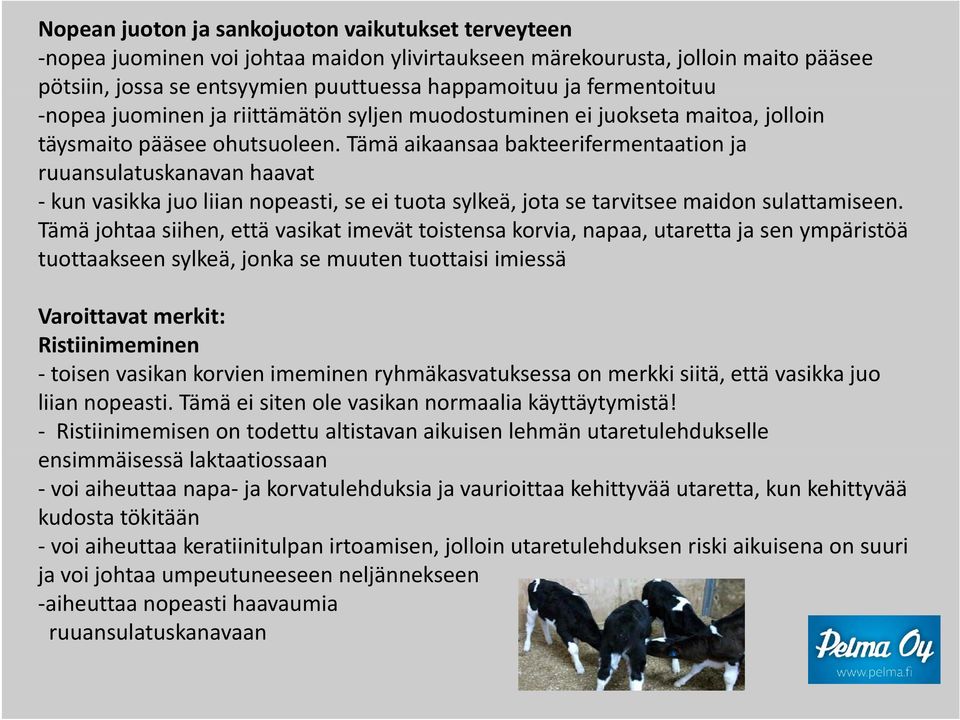 **Nopean juoton ja sankojuoton vaikutukset terveyteen**
-nopea juominen voi johtaa maidon ylivirtaukseen märekourusta, jolloin maito pääsee pötsiin, jossa se entsyymien puuttuessa happamoituu ja fermentoituu
-nopea juominen ja riittämätön syljen muodostuminen ei juokseta maitoa, jolloin täysmaito pääsee ohutsuoleen. Tämä aikaansaa bakteerifermentaation ja ruuansulatuskanavan haavat
- kun vasikka juo liian nopeasti, se ei tuota sylkeä, jota se tarvitsee maidon sulattamiseen. Tämä johtaa siihen, että vasikat imevät toistensa korvia, napaa, utaretta ja sen ympäristöä tuottaakseen sylkeä, jonka se muuten tuottaisi imiessä

**Varoittavat merkit:**
**Ristiinimeminen**
- toisen vasikan korvien imeminen ryhmäkasvatuksessa on merkki siitä, että vasikka juo liian nopeasti. Tämä ei siten ole vasikan normaalia käyttäytymistä!
- Ristiinimemisen on todettu altistavan aikuisen lehmän utaretulehdukselle ensimmäisessä laktaatiossaan
- voi aiheuttaa napa- ja korvatulehduksia ja vaurioittaa kehittyvää utaretta, kun kehittyvää kudosta tökitään
- voi aiheuttaa keratiinitulpan irtoamisen, jolloin utaretulehduksen riski aikuisena on suuri ja voi johtaa umpeutuneeseen neljännekseen
-aiheuttaa nopeasti haavaumia ruuansulatuskanavaan

Pelma Oy
www.pelma.fi